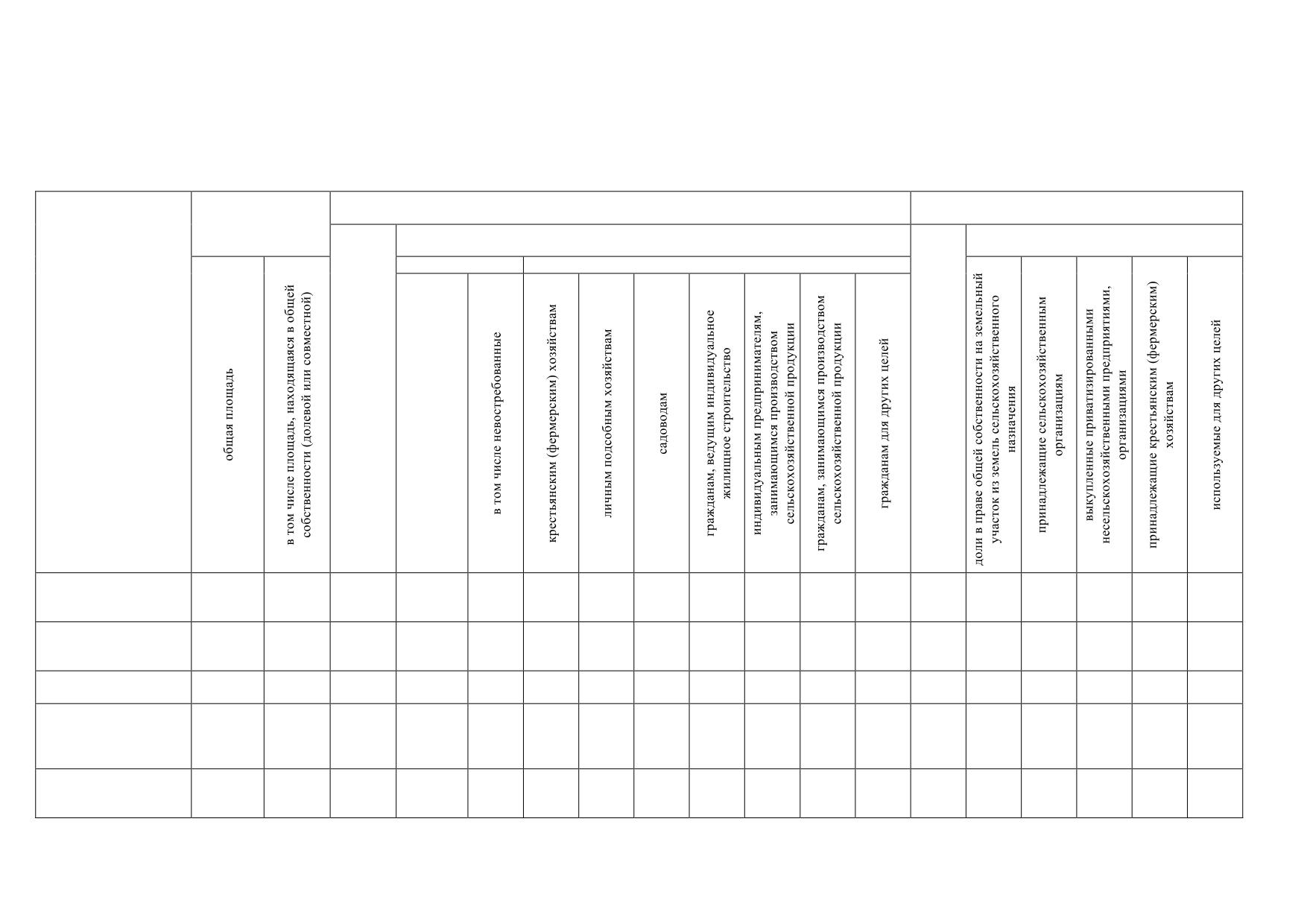 | | общая площадь | в том числе площадь, находящаяся в общей собственности (долевой или совместной) | | | в том числе невостребованные | крестьянским (фермерским) хозяйствам | личным подсобным хозяйствам | садоводам | гражданам, ведущим индивидуальное жилищное строительство | индивидуальным предпринимателям, занимающимся производством сельскохозяйственной продукции | гражданам, занимающимся производством сельскохозяйственной продукции | гражданам для других целей | | доли в праве общей собственности на земельный участок из земель сельскохозяйственного назначения | принадлежащие сельскохозяйственным организациям | выкупленные приватизированными несельскохозяйственными предприятиями, организациями | принадлежащие крестьянским (фермерским) хозяйствам | используемые для других целей |
|---|---|---|---|---|---|---|---|---|---|---|---|---|---|---|---|---|---|---|
| | | | | | | | | | | | | | | | | | | |
| | | | | | | | | | | | | | | | | | | |
| | | | | | | | | | | | | | | | | | | |
| | | | | | | | | | | | | | | | | | | |
| | | | | | | | | | | | | | | | | | | |